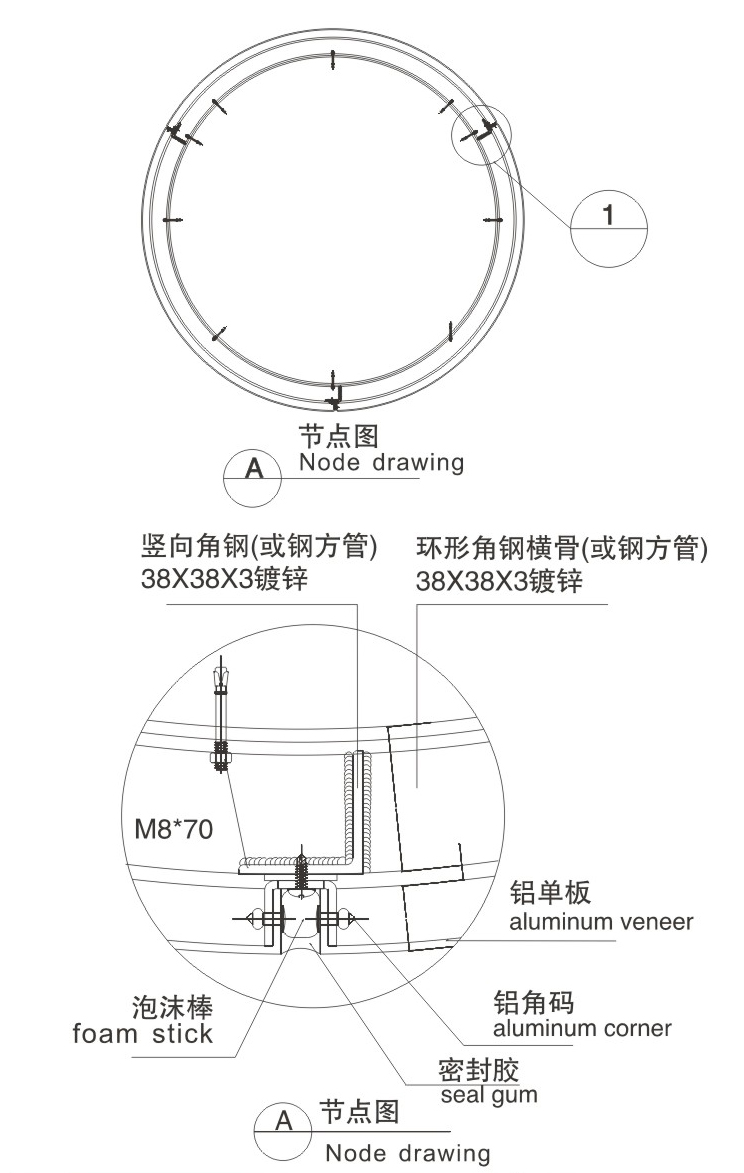 1

A 节点图
Node drawing

竖向角钢(或钢方管)
38X38X3镀锌

环形角钢横骨(或钢方管)
38X38X3镀锌

M8*70

铝单板
aluminum veneer

泡沫棒
foam stick

铝角码
aluminum corner

密封胶
seal gum

A 节点图
Node drawing